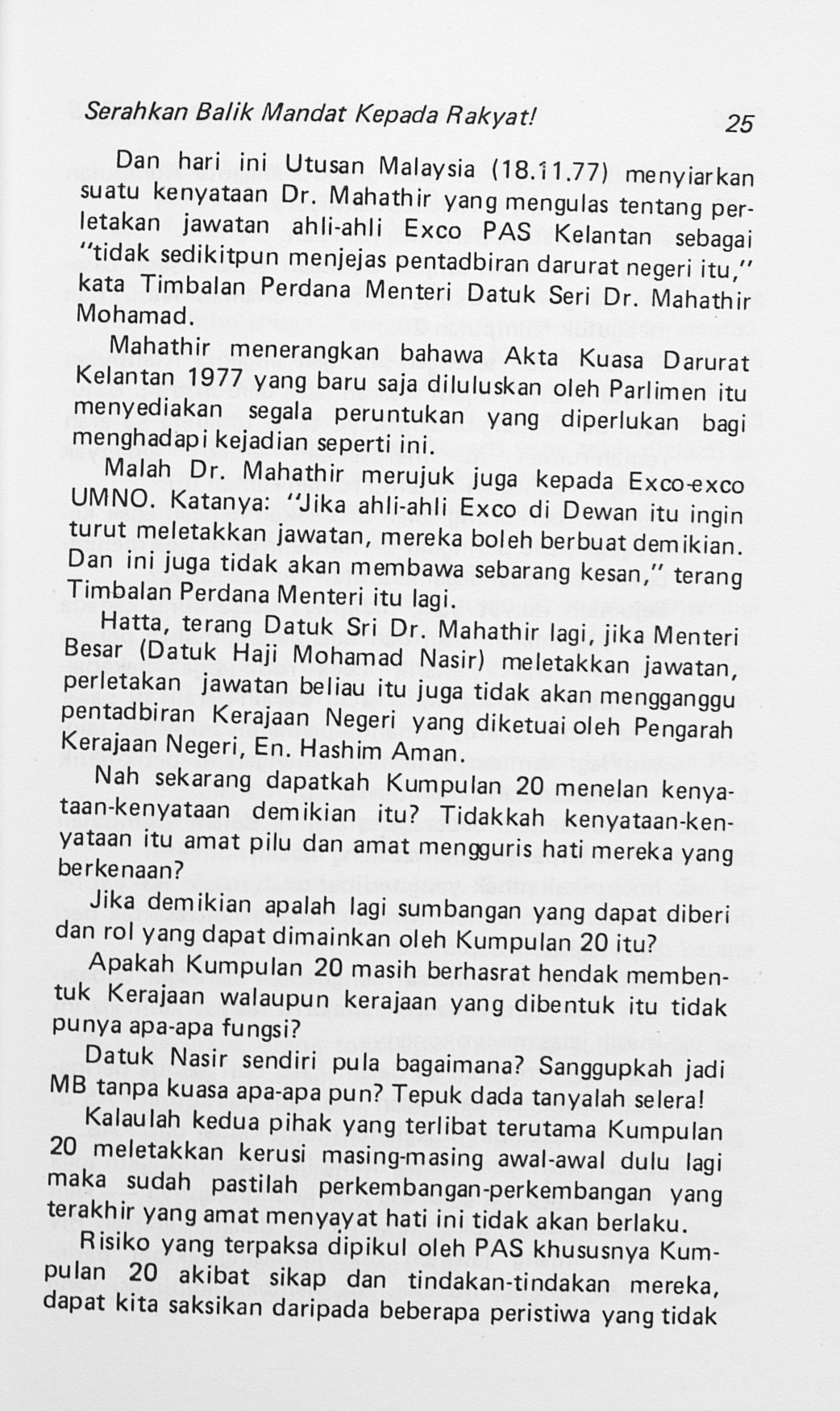 Serahkan Balik Mandat Kepada Rakyat!

25

Dan hari ini Utusan Malaysia (18.11.77) menyiarkan suatu kenyataan Dr. Mahathir yang mengulas tentang perletakan jawatan ahli-ahli Exco PAS Kelantan sebagai "tidak sedikitpun menjejas pentadbiran darurat negeri itu," kata Timbalan Perdana Menteri Datuk Seri Dr. Mahathir Mohamad.

Mahathir menerangkan bahawa Akta Kuasa Darurat Kelantan 1977 yang baru saja diluluskan oleh Parlimen itu menyediakan segala peruntukan yang diperlukan bagi menghadapi kejadian seperti ini.

Malah Dr. Mahathir merujuk juga kepada Exco-exco UMNO. Katanya: "Jika ahli-ahli Exco di Dewan itu ingin turut meletakkan jawatan, mereka boleh berbuat demikian. Dan ini juga tidak akan membawa sebarang kesan," terang Timbalan Perdana Menteri itu lagi.

Hatta, terang Datuk Sri Dr. Mahathir lagi, jika Menteri Besar (Datuk Haji Mohamad Nasir) meletakkan jawatan, perletakan jawatan beliau itu juga tidak akan mengganggu pentadbiran Kerajaan Negeri yang diketuai oleh Pengarah Kerajaan Negeri, En. Hashim Aman.

Nah sekarang dapatkah Kumpulan 20 menelan kenyataan-kenyataan demikian itu? Tidakkah kenyataan-kenyataan itu amat pilu dan amat mengguris hati mereka yang berkenaan?

Jika demikian apalah lagi sumbangan yang dapat diberi dan rol yang dapat dimainkan oleh Kumpulan 20 itu?

Apakah Kumpulan 20 masih berhasrat hendak membentuk Kerajaan walaupun kerajaan yang dibentuk itu tidak punya apa-apa fungsi?

Datuk Nasir sendiri pula bagaimana? Sanggupkah jadi MB tanpa kuasa apa-apa pun? Tepuk dada tanyalah selera!

Kalaulah kedua pihak yang terlibat terutama Kumpulan 20 meletakkan kerusi masing-masing awal-awal dulu lagi maka sudah pastilah perkembangan-perkembangan yang terakhir yang amat menyayat hati ini tidak akan berlaku.

Risiko yang terpaksa dipikul oleh PAS khususnya Kumpulan 20 akibat sikap dan tindakan-tindakan mereka, dapat kita saksikan daripada beberapa peristiwa yang tidak